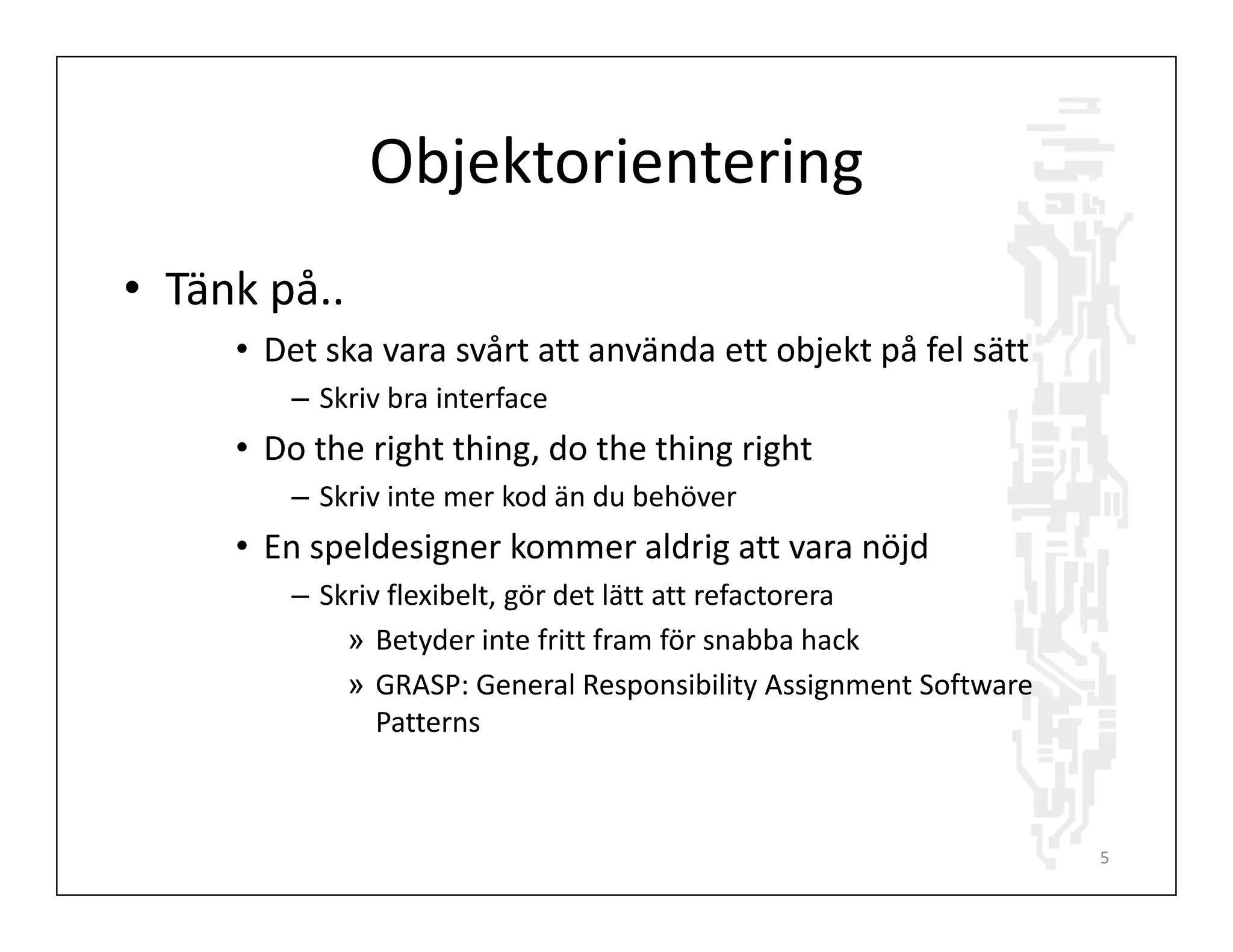 Objektorientering

• Tänk på..
  • Det ska vara svårt att använda ett objekt på fel sätt
    – Skriv bra interface
  • Do the right thing, do the thing right
    – Skriv inte mer kod än du behöver
  • En speldesigner kommer aldrig att vara nöjd
    – Skriv flexibelt, gör det lätt att refactorera
      » Betyder inte fritt fram för snabba hack
      » GRASP: General Responsibility Assignment Software Patterns

5